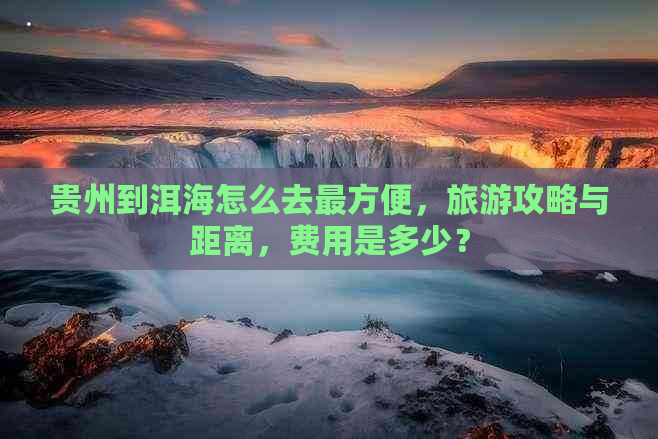 贵州到洱海怎么去最方便，旅游攻略与距离，费用是多少？